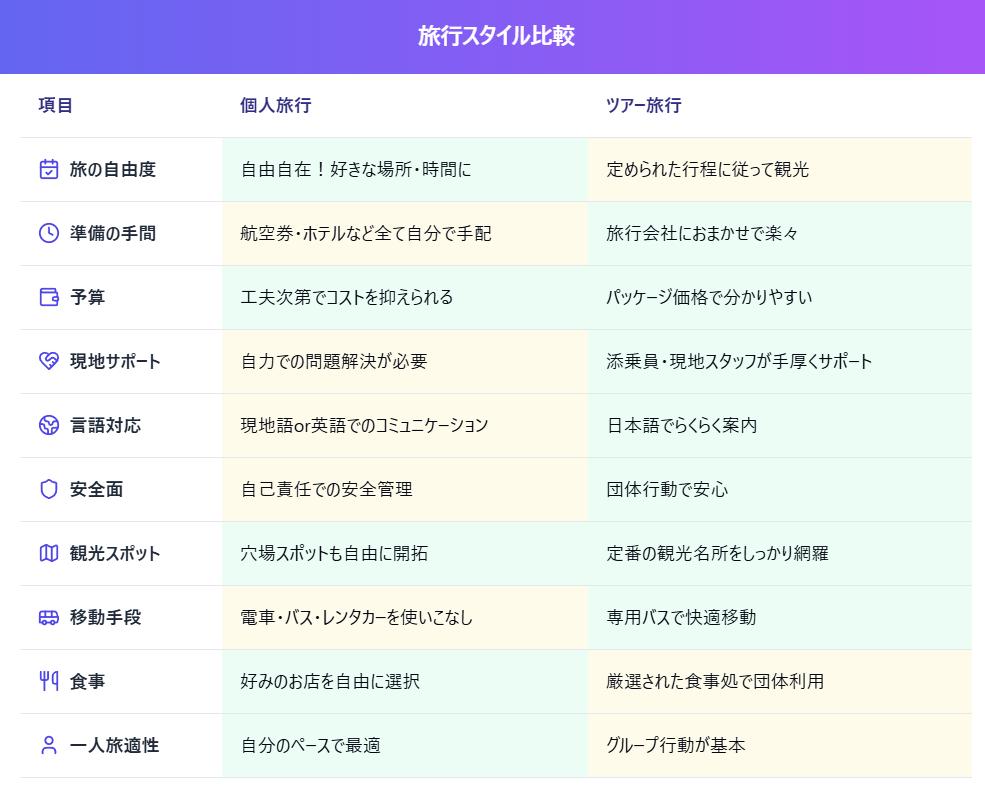 旅行スタイル比較

| 項目 | 個人旅行 | ツアー旅行 |
|---|---|---|
| 旅の自由度 | 自由自在！好きな場所・時間に | 定められた行程に従って観光 |
| 準備の手間 | 航空券・ホテルなど全て自分で手配 | 旅行会社におまかせで楽々 |
| 予算 | 工夫次第でコストを抑えられる | パッケージ価格で分かりやすい |
| 現地サポート | 自力での問題解決が必要 | 添乗員・現地スタッフが手厚くサポート |
| 言語対応 | 現地語or英語でのコミュニケーション | 日本語でらくらく案内 |
| 安全面 | 自己責任での安全管理 | 団体行動で安心 |
| 観光スポット | 穴場スポットも自由に開拓 | 定番の観光名所をしっかり網羅 |
| 移動手段 | 電車・バス・レンタカーを使いこなし | 専用バスで快適移動 |
| 食事 | 好みのお店を自由に選択 | 厳選された食事処で団体利用 |
| 一人旅適性 | 自分のペースで最適 | グループ行動が基本 |